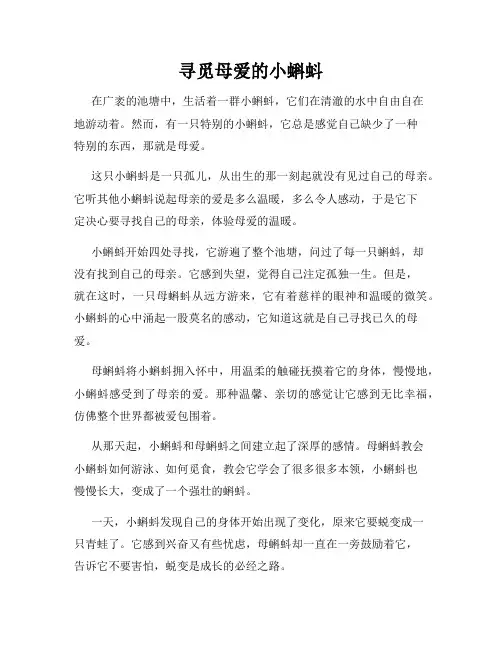 寻觅母爱的小蝌蚪

在广袤的池塘中，生活着一群小蝌蚪，它们在清澈的水中自由自在地游动着。然而，有一只特别的小蝌蚪，它总是感觉自己缺少了一种特别的东西，那就是母爱。

这只小蝌蚪是一只孤儿，从出生的那一刻起就没有见过自己的母亲。它听其他小蝌蚪说起母亲的爱是多么温暖，多么令人感动，于是它下定决心要寻找自己的母亲，体验母爱的温暖。

小蝌蚪开始四处寻找，它游遍了整个池塘，问过了每一只蝌蚪，却没有找到自己的母亲。它感到失望，觉得自己注定孤独一生。但是，就在这时，一只母蝌蚪从远方游来，它有着慈祥的眼神和温暖的微笑。小蝌蚪的心中涌起一股莫名的感动，它知道这就是自己寻找已久的母爱。

母蝌蚪将小蝌蚪拥入怀中，用温柔的触碰抚摸着它的身体，慢慢地，小蝌蚪感受到了母亲的爱。那种温馨、亲切的感觉让它感到无比幸福，仿佛整个世界都被爱包围着。

从那天起，小蝌蚪和母蝌蚪之间建立起了深厚的感情。母蝌蚪教会小蝌蚪如何游泳、如何觅食，教会它学会了很多很多本领，小蝌蚪也慢慢长大，变成了一个强壮的蝌蚪。

一天，小蝌蚪发现自己的身体开始出现了变化，原来它要蜕变成一只青蛙了。它感到兴奋又有些忧虑，母蝌蚪却一直在一旁鼓励着它，告诉它不要害怕，蜕变是成长的必经之路。